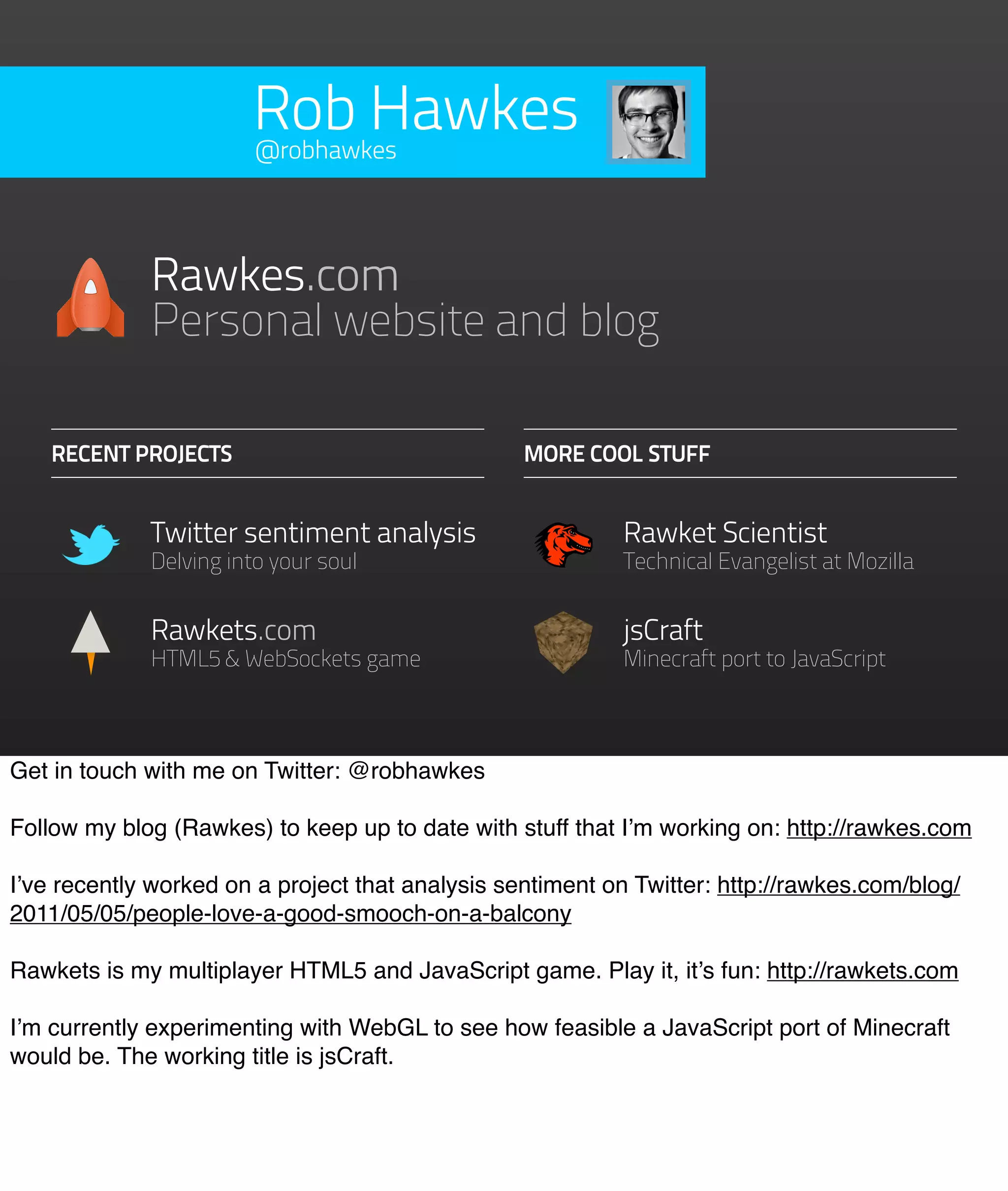 Rob Hawkes
@robhawkes

Rawkes.com
Personal website and blog

RECENT PROJECTS

Twitter sentiment analysis
Delving into your soul

Rawkets.com
HTML5 & WebSockets game

MORE COOL STUFF

Rawket Scientist
Technical Evangelist at Mozilla

jsCraft
Minecraft port to JavaScript

Get in touch with me on Twitter: @robhawkes

Follow my blog (Rawkes) to keep up to date with stuff that I'm working on: http://rawkes.com

I've recently worked on a project that analysis sentiment on Twitter: http://rawkes.com/blog/2011/05/05/people-love-a-good-smooch-on-a-balcony

Rawkets is my multiplayer HTML5 and JavaScript game. Play it, it's fun: http://rawkets.com

I'm currently experimenting with WebGL to see how feasible a JavaScript port of Minecraft would be. The working title is jsCraft.